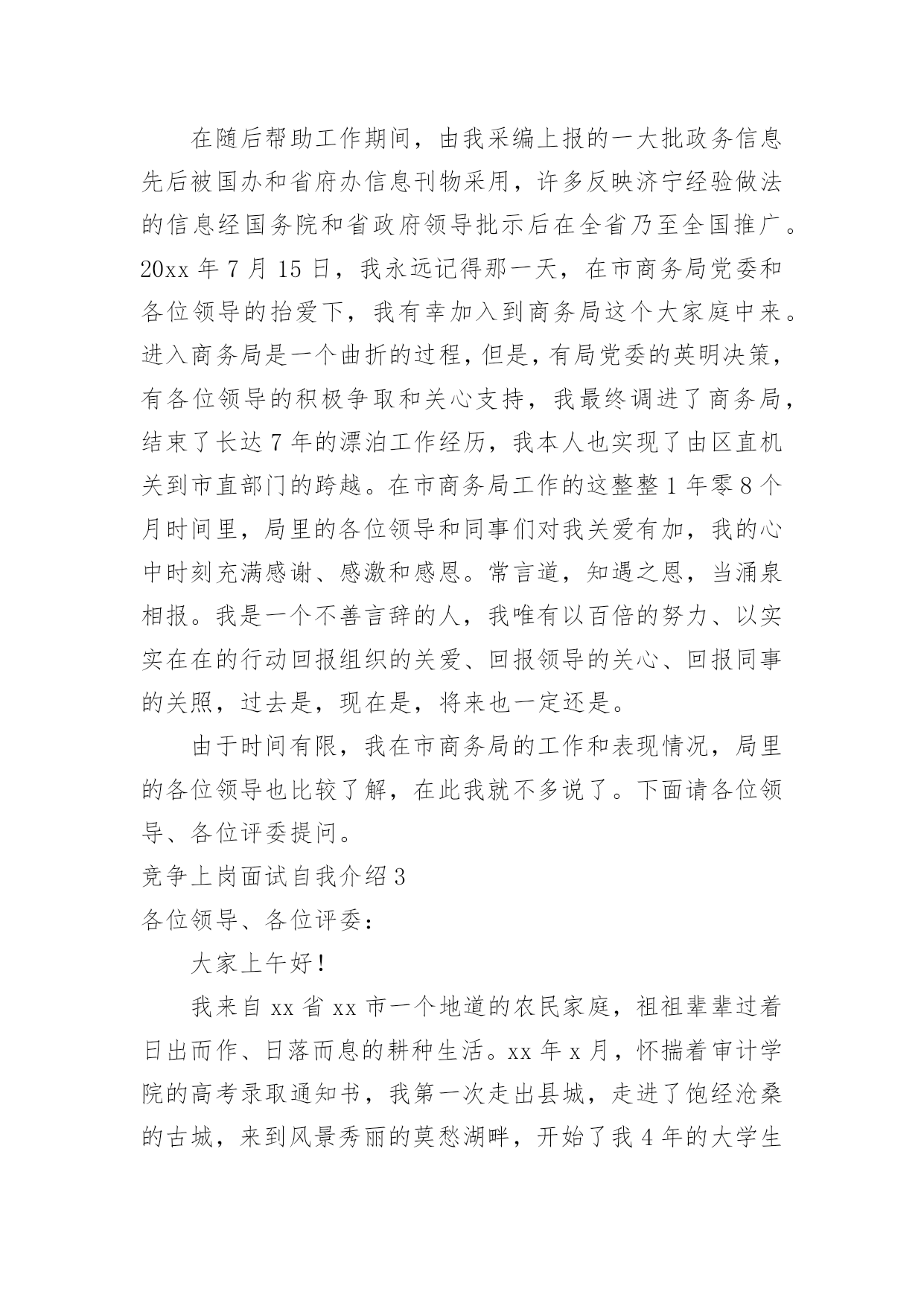 在随后帮助工作期间，由我采编上报的一大批政务信息先后被国办和省府办信息刊物采用，许多反映济宁经验做法的信息经国务院和省政府领导批示后在全省乃至全国推广。20xx 年 7 月 15 日，我永远记得那一天，在市商务局党委和各位领导的抬爱下，我有幸加入到商务局这个大家庭中来。进入商务局是一个曲折的过程，但是，有局党委的英明决策，有各位领导的积极争取和关心支持，我最终调进了商务局，结束了长达 7 年的漂泊工作经历，我本人也实现了由区直机关到市直部门的跨越。在市商务局工作的这整整 1 年零 8 个月时间里，局里的各位领导和同事们对我关爱有加，我的心中时刻充满感谢、感激和感恩。常言道，知遇之恩，当涌泉相报。我是一个不善言辞的人，我唯有以百倍的努力、以实实在在的行动回报组织的关爱、回报领导的关心、回报同事的关照，过去是，现在是，将来也一定还是。

由于时间有限，我在市商务局的工作和表现情况，局里的各位领导也比较了解，在此我就不多说了。下面请各位领导、各位评委提问。

竞争上岗面试自我介绍 3

各位领导、各位评委：

大家上午好！

我来自 xx 省 xx 市一个地道的农民家庭，祖祖辈辈过着日出而作、日落而息的耕种生活。xx 年 x 月，怀揣着审计学院的高考录取通知书，我第一次走出县城，走进了饱经沧桑的古城，来到风景秀丽的莫愁湖畔，开始了我 4 年的大学生